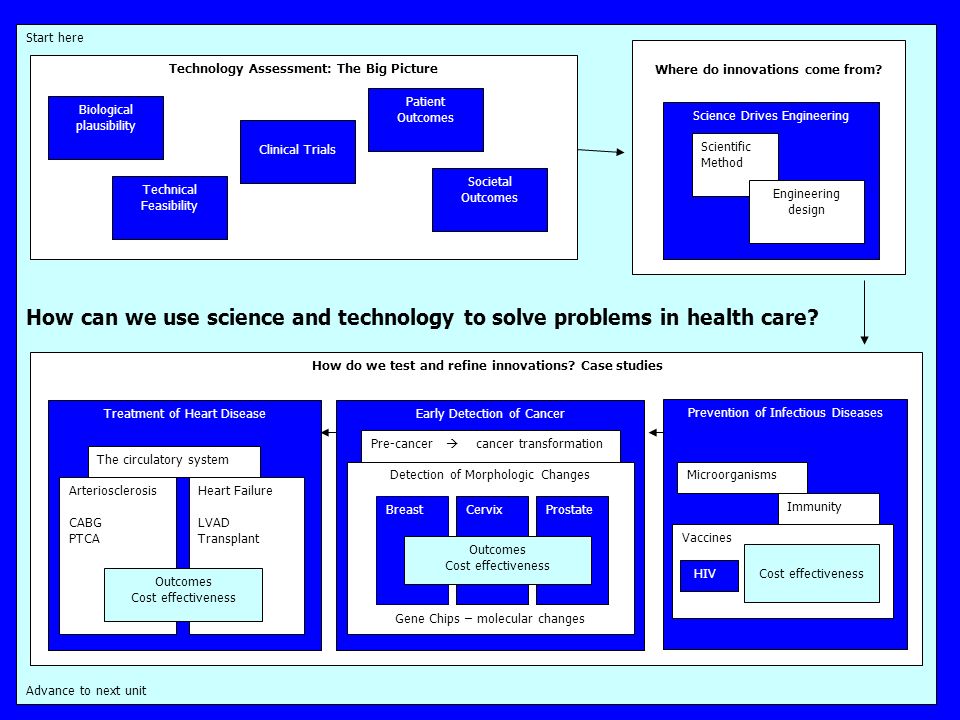 Start here

Technology Assessment: The Big Picture

Biological plausibility

Technical Feasibility

Clinical Trials

Patient Outcomes

Societal Outcomes

Where do innovations come from?

Science Drives Engineering

Scientific Method

Engineering design

How can we use science and technology to solve problems in health care?

How do we test and refine innovations? Case studies

Treatment of Heart Disease

The circulatory system

Arteriosclerosis

CABG
PTCA

Heart Failure

LVAD
Transplant

Outcomes
Cost effectiveness

Early Detection of Cancer

Pre-cancer → cancer transformation

Detection of Morphologic Changes

Breast

Cervix

Prostate

Outcomes
Cost effectiveness

Gene Chips – molecular changes

Prevention of Infectious Diseases

Microorganisms

Immunity

Vaccines

HIV

Cost effectiveness

Advance to next unit